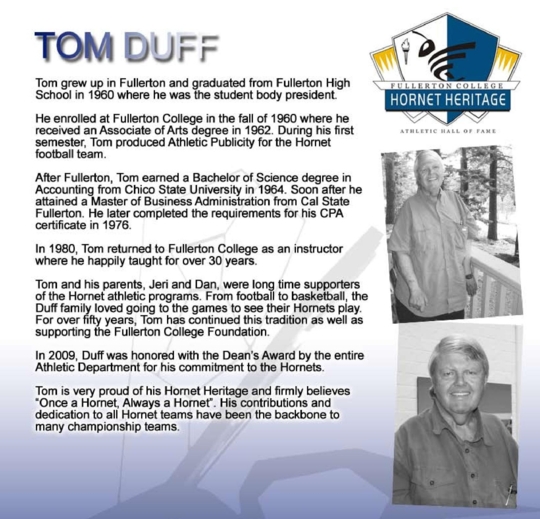 TOM DUFF

Tom grew up in Fullerton and graduated from Fullerton High School in 1960 where he was the student body president.

He enrolled at Fullerton College in the fall of 1960 where he received an Associate of Arts degree in 1962. During his first semester, Tom produced Athletic Publicity for the Hornet football team.

After Fullerton, Tom earned a Bachelor of Science degree in Accounting from Chico State University in 1964. Soon after he attained a Master of Business Administration from Cal State Fullerton. He later completed the requirements for his CPA certificate in 1976.

In 1980, Tom returned to Fullerton College as an instructor where he happily taught for over 30 years.

Tom and his parents, Jeri and Dan, were long time supporters of the Hornet athletic programs. From football to basketball, the Duff family loved going to the games to see their Hornets play. For over fifty years, Tom has continued this tradition as well as supporting the Fullerton College Foundation.

In 2009, Duff was honored with the Dean's Award by the entire Athletic Department for his commitment to the Hornets.

Tom is very proud of his Hornet Heritage and firmly believes "Once a Hornet, Always a Hornet". His contributions and dedication to all Hornet teams have been the backbone to many championship teams.

FULLERTON COLLEGE
HORNET HERITAGE
ATHLETIC HALL OF FAME